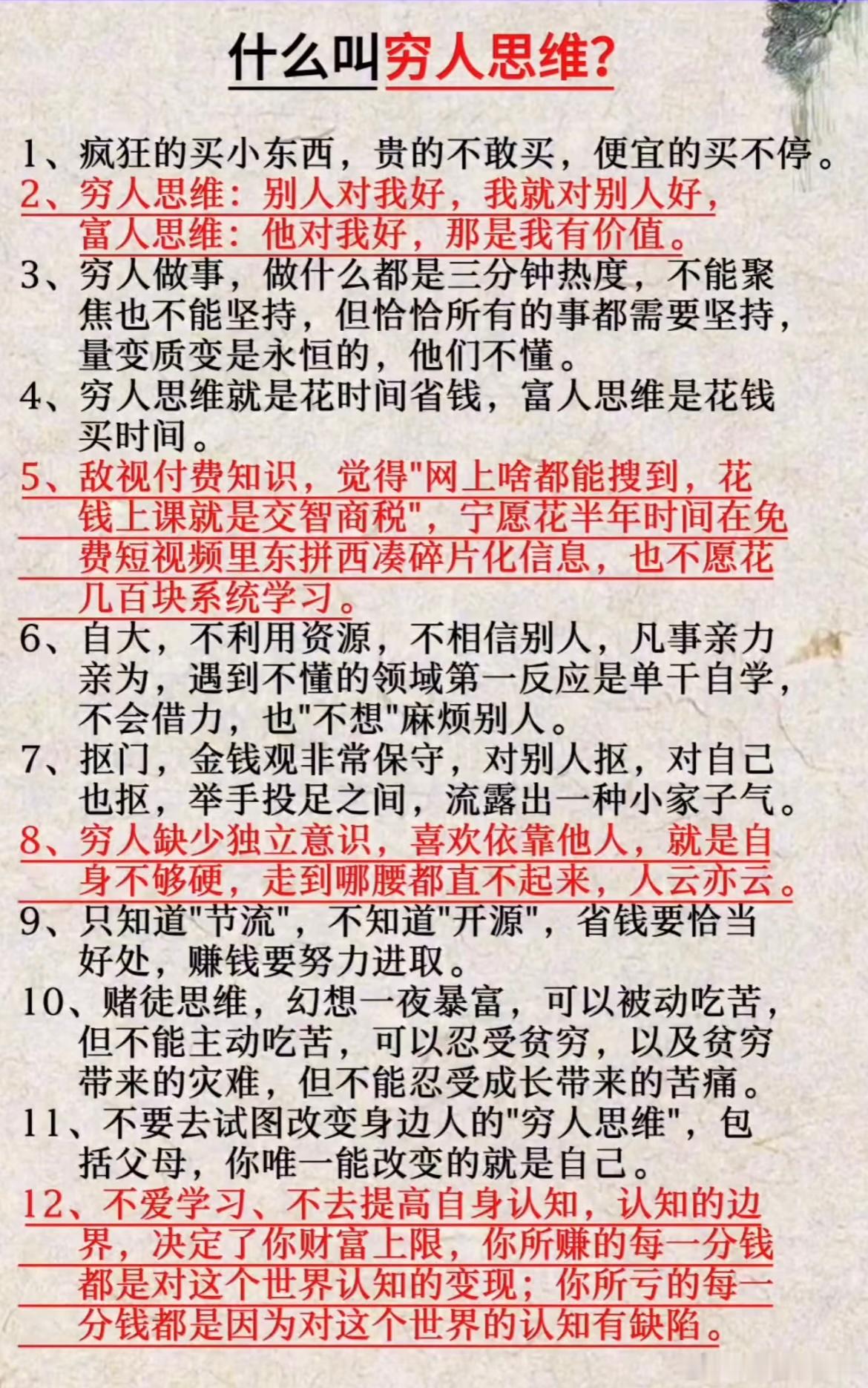 什么叫穷人思维?

1、疯狂的买小东西，贵的不敢买，便宜的买不停。

2、穷人思维：别人对我好，我就对别人好，富人思维：他对我好，那是我有价值。

3、穷人做事，做什么都是三分钟热度，不能聚焦也不能坚持，但恰恰所有的事都需要坚持，量变质变是永恒的，他们不懂。

4、穷人思维就是花时间省钱，富人思维是花钱买时间。

5、敌视付费知识，觉得"网上啥都能搜到，花钱上课就是交智商税"，宁愿花半年时间在免费短视频里东拼西凑碎片化信息，也不愿花几百块系统学习。

6、自大，不利用资源，不相信别人，凡事亲力亲为，遇到不懂的领域第一反应是单干自学，不会借力，也"不想"麻烦别人。

7、抠门，金钱观非常保守，对别人抠，对自己也抠，举手投足之间，流露出一种小家子气。

8、穷人缺少独立意识，喜欢依靠他人，就是自身不够硬，走到哪腰都直不起来，人云亦云。

9、只知道"节流"，不知道"开源"，省钱要恰当好处，赚钱要努力进取。

10、赌徒思维，幻想一夜暴富，可以被动吃苦，但不能主动吃苦，可以忍受贫穷，以及贫穷带来的灾难，但不能忍受成长带来的苦痛。

11、不要去试图改变身边人的"穷人思维"，包括父母，你唯一能改变的就是自己。

12、不爱学习、不去提高自身认知，认知的边界，决定了你财富上限，你所赚的每一分钱都是对这个世界认知的变现；你所亏的每一分钱都是因为对这个世界的认知有缺陷。